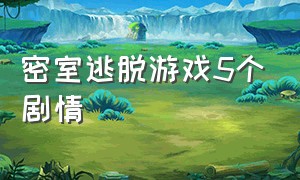 密室逃脱游戏5个剧情